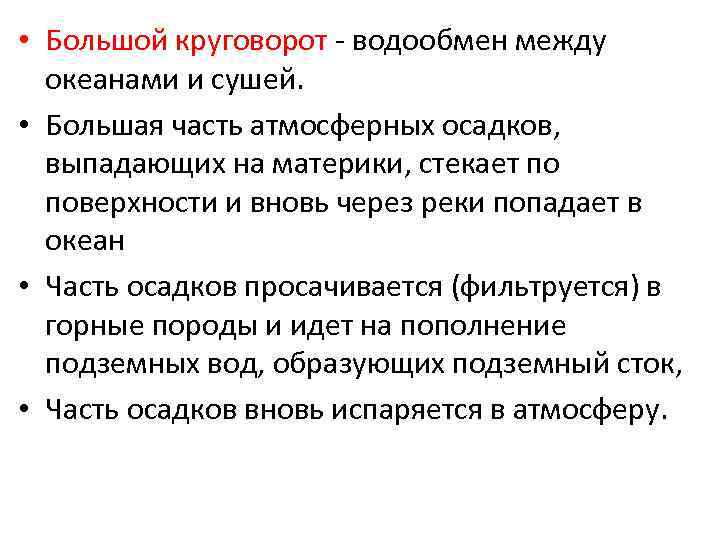 • Большой круговорот - водообмен между океанами и сушей.

• Большая часть атмосферных осадков, выпадающих на материки, стекает по поверхности и вновь через реки попадает в океан

• Часть осадков просачивается (фильтруется) в горные породы и идет на пополнение подземных вод, образующих подземный сток,

• Часть осадков вновь испаряется в атмосферу.